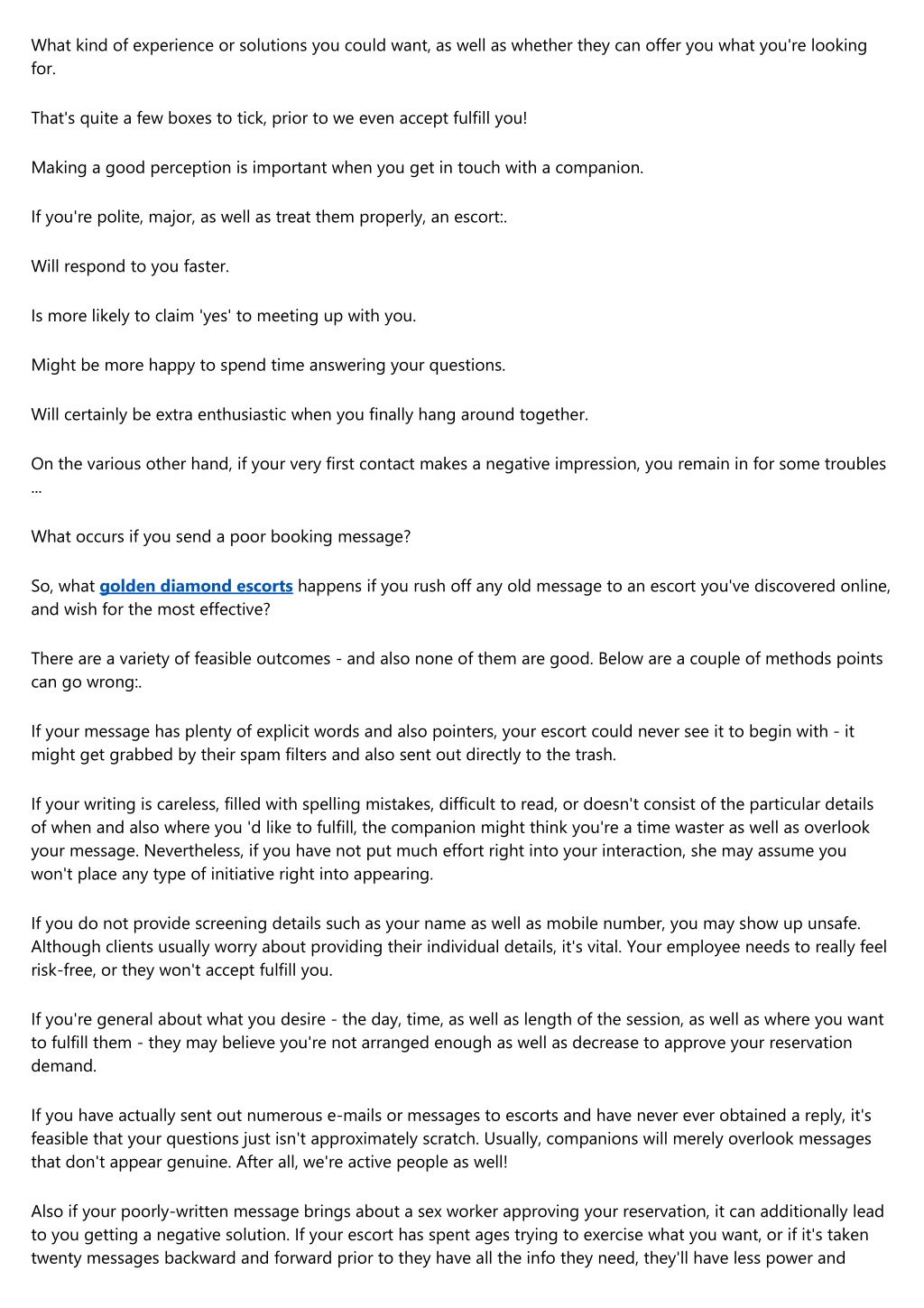 What kind of experience or solutions you could want, as well as whether they can offer you what you're looking for.

That's quite a few boxes to tick, prior to we even accept fulfill you!

Making a good perception is important when you get in touch with a companion.

If you're polite, major, as well as treat them properly, an escort:.

Will respond to you faster.

Is more likely to claim 'yes' to meeting up with you.

Might be more happy to spend time answering your questions.

Will certainly be extra enthusiastic when you finally hang around together.

On the various other hand, if your very first contact makes a negative impression, you remain in for some troubles ...

What occurs if you send a poor booking message?

So, what golden diamond escorts happens if you rush off any old message to an escort you've discovered online, and wish for the most effective?

There are a variety of feasible outcomes - and also none of them are good. Below are a couple of methods points can go wrong:.

If your message has plenty of explicit words and also pointers, your escort could never see it to begin with - it might get grabbed by their spam filters and also sent out directly to the trash.

If your writing is careless, filled with spelling mistakes, difficult to read, or doesn't consist of the particular details of when and also where you 'd like to fulfill, the companion might think you're a time waster as well as overlook your message. Nevertheless, if you have not put much effort right into your interaction, she may assume you won't place any type of initiative right into appearing.

If you do not provide screening details such as your name as well as mobile number, you may show up unsafe. Although clients usually worry about providing their individual details, it's vital. Your employee needs to really feel risk-free, or they won't accept fulfill you.

If you're general about what you desire - the day, time, as well as length of the session, as well as where you want to fulfill them - they may believe you're not arranged enough as well as decrease to approve your reservation demand.

If you have actually sent out numerous e-mails or messages to escorts and have never ever obtained a reply, it's feasible that your questions just isn't approximately scratch. Usually, companions will merely overlook messages that don't appear genuine. After all, we're active people as well!

Also if your poorly-written message brings about a sex worker approving your reservation, it can additionally lead to you getting a negative solution. If your escort has spent ages trying to exercise what you want, or if it's taken twenty messages backward and forward prior to they have all the info they need, they'll have less power and